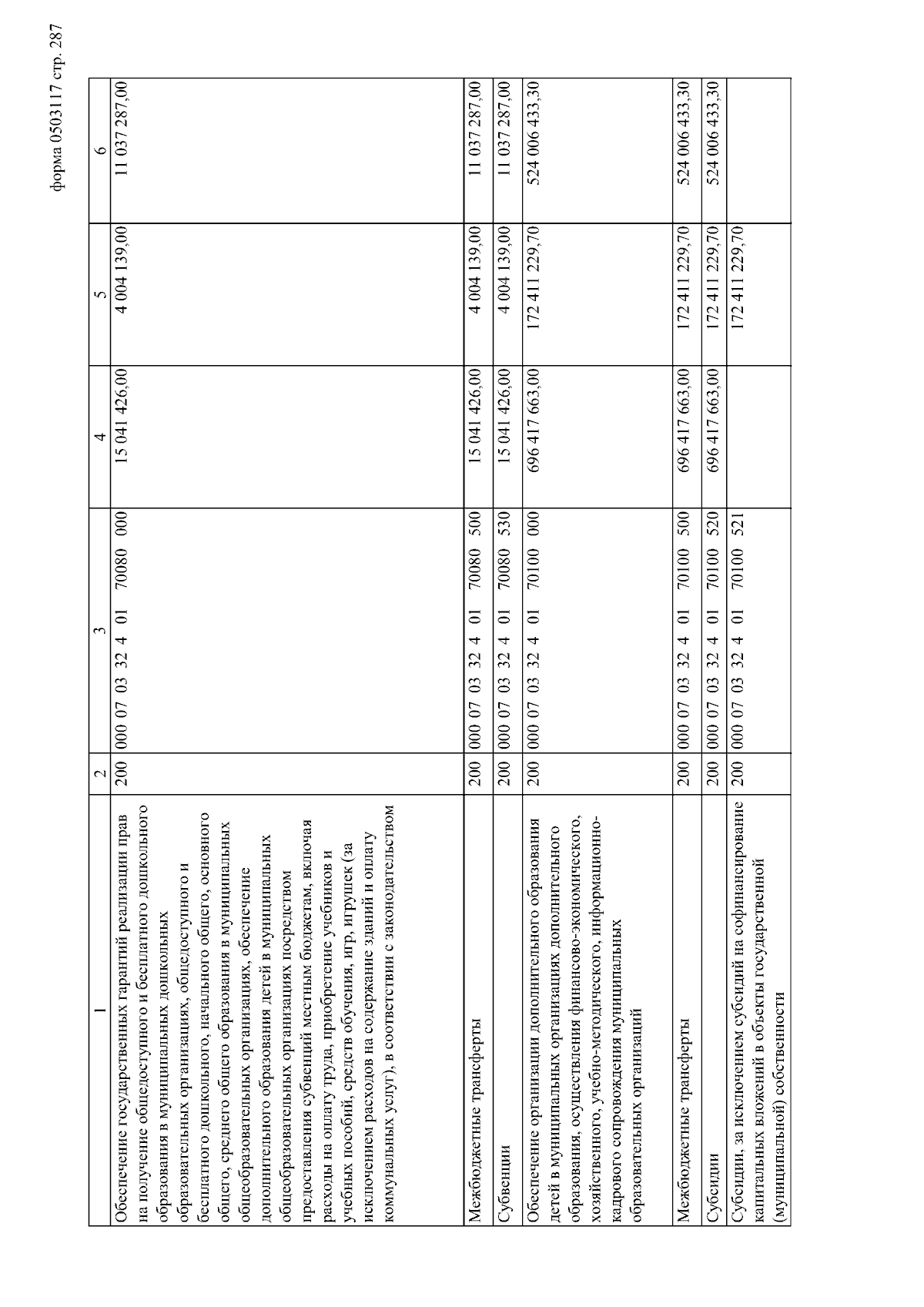 форма 0503117 стр. 287

| 1 | 2 | 3 | 4 | 5 | 6 |
|---|---|---|---|---|---|
| Обеспечение государственных гарантий реализации прав на получение общедоступного и бесплатного дошкольного образования в муниципальных дошкольных образовательных организациях, общедоступного и бесплатного дошкольного, начального общего, основного общего, среднего общего образования в муниципальных общеобразовательных организациях, обеспечение дополнительного образования детей в муниципальных общеобразовательных организациях посредством предоставления субвенций местным бюджетам, включая расходы на оплату труда, приобретение учебников и учебных пособий, средств обучения, игр, игрушек (за исключением расходов на содержание зданий и оплату коммунальных услуг), в соответствии с законодательством | 200 | 000 07 03 32 4 01 70080 000 | 15 041 426,00 | 4 004 139,00 | 11 037 287,00 |
| Межбюджетные трансферты | 200 | 000 07 03 32 4 01 70080 500 | 15 041 426,00 | 4 004 139,00 | 11 037 287,00 |
| Субвенции | 200 | 000 07 03 32 4 01 70080 530 | 15 041 426,00 | 4 004 139,00 | 11 037 287,00 |
| Обеспечение организации дополнительного образования детей в муниципальных организациях дополнительного образования, осуществления финансово-экономического, хозяйственного, учебно-методического, информационно-кадрового сопровождения муниципальных образовательных организаций | 200 | 000 07 03 32 4 01 70100 000 | 696 417 663,00 | 172 411 229,70 | 524 006 433,30 |
| Межбюджетные трансферты | 200 | 000 07 03 32 4 01 70100 500 | 696 417 663,00 | 172 411 229,70 | 524 006 433,30 |
| Субсидии | 200 | 000 07 03 32 4 01 70100 520 | 696 417 663,00 | 172 411 229,70 | 524 006 433,30 |
| Субсидии, за исключением субсидий на софинансирование капитальных вложений в объекты государственной (муниципальной) собственности | 200 | 000 07 03 32 4 01 70100 521 | | 172 411 229,70 | |